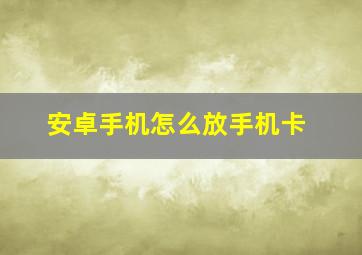 安卓手机怎么放手机卡